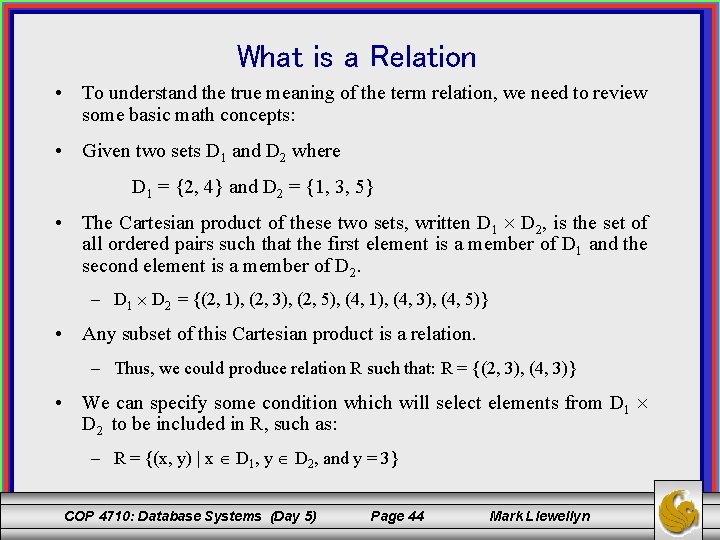 What is a Relation

• To understand the true meaning of the term relation, we need to review some basic math concepts:

• Given two sets $D_1$ and $D_2$ where

$D_1 = \{2, 4\}$ and $D_2 = \{1, 3, 5\}$

• The Cartesian product of these two sets, written $D_1 \times D_2$, is the set of all ordered pairs such that the first element is a member of $D_1$ and the second element is a member of $D_2$.

– $D_1 \times D_2 = \{(2, 1), (2, 3), (2, 5), (4, 1), (4, 3), (4, 5)\}$

• Any subset of this Cartesian product is a relation.

– Thus, we could produce relation R such that: $R = \{(2, 3), (4, 3)\}$

• We can specify some condition which will select elements from $D_1 \times D_2$ to be included in R, such as:

– $R = \{(x, y) \mid x \in D_1, y \in D_2, \text{and } y = 3\}$

COP 4710: Database Systems (Day 5) Page 44 Mark Llewellyn